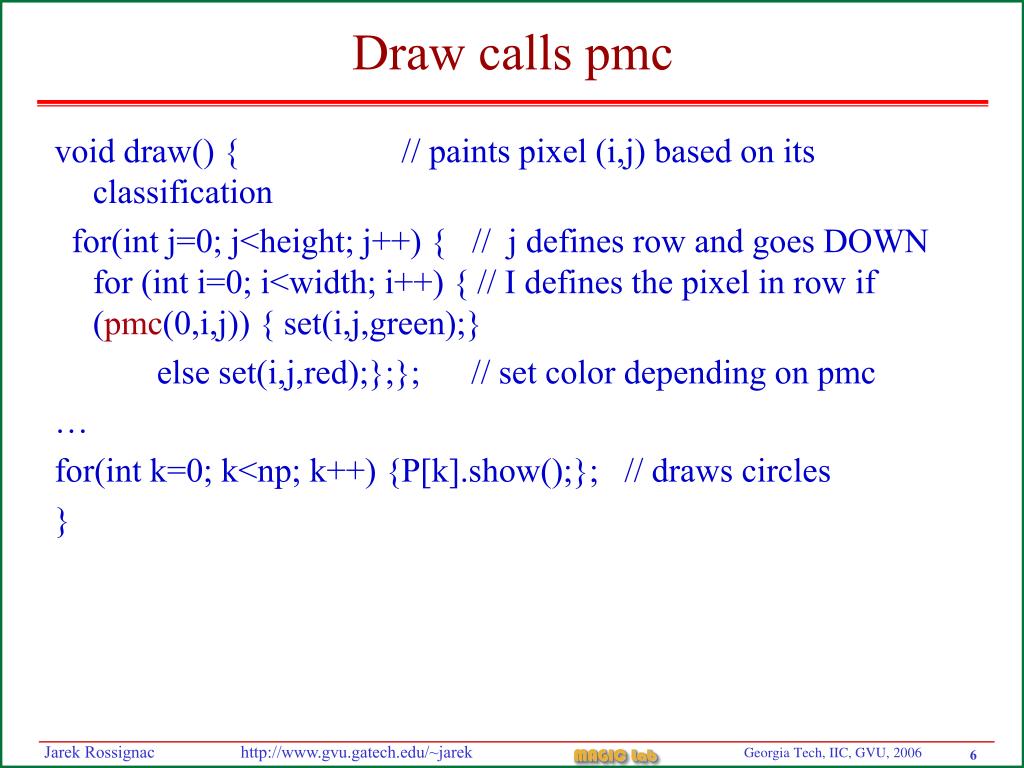 Draw calls pmc

void draw() { // paints pixel (i,j) based on its classification
for(int j=0; j<height; j++) { // j defines row and goes DOWN
for (int i=0; i<width; i++) { // I defines the pixel in row if (pmc(0,i,j)) { set(i,j,green);}
else set(i,j,red);};}; // set color depending on pmc
…
for(int k=0; k<np; k++) {P[k].show();}; // draws circles
}

Jarek Rossignac http://www.gvu.gatech.edu/~jarek MAGIC Lab Georgia Tech, IIC, GVU, 2006 6